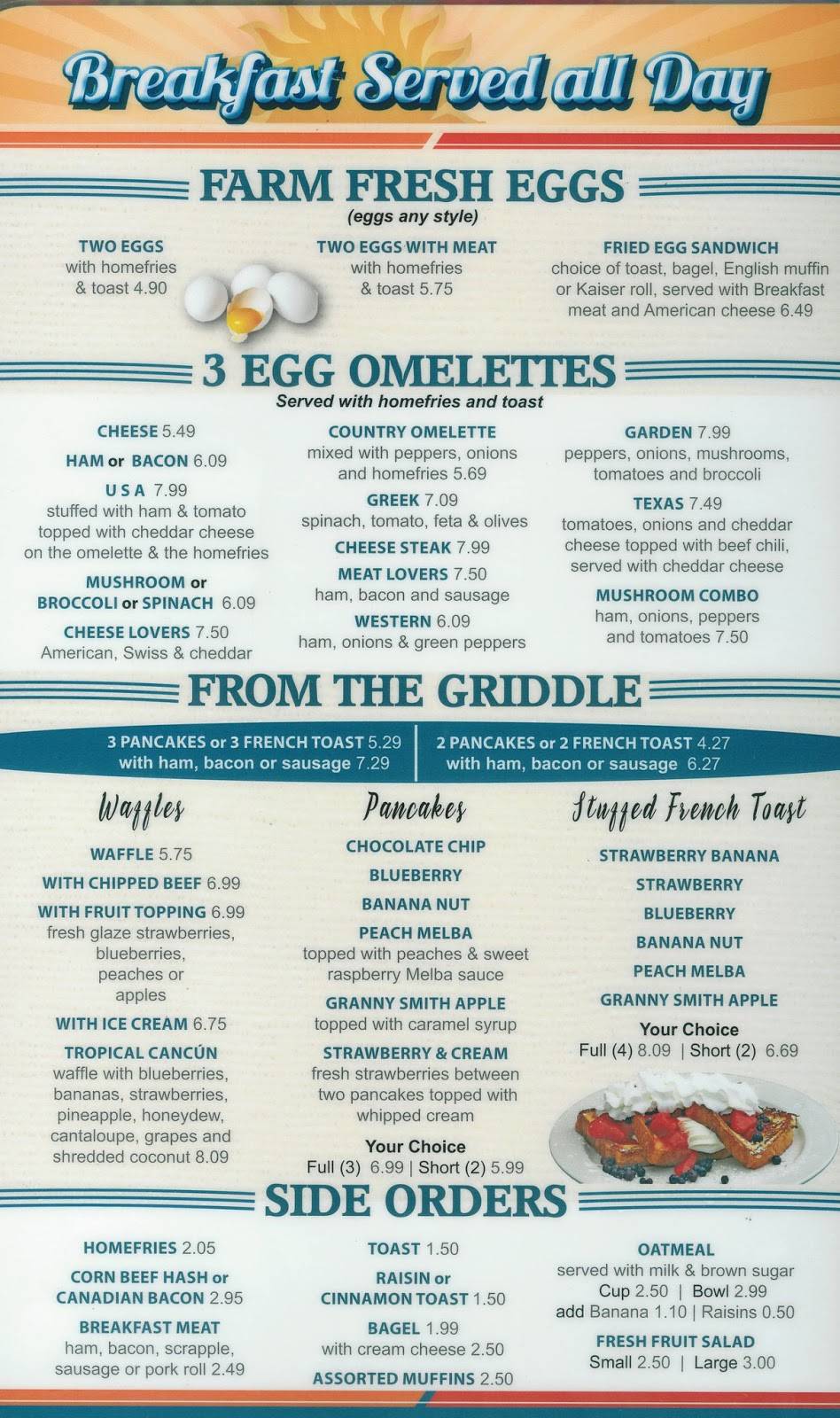 Breakfast Served all Day

FARM FRESH EGGS
(eggs any style)

TWO EGGS
with homefries
& toast 4.90

TWO EGGS WITH MEAT
with homefries
& toast 5.75

FRIED EGG SANDWICH
choice of toast, bagel, English muffin or Kaiser roll, served with Breakfast meat and American cheese 6.49

3 EGG OMELETTES
Served with homefries and toast

CHEESE 5.49

HAM or BACON 6.09

U S A 7.99
stuffed with ham & tomato topped with cheddar cheese on the omelette & the homefries

MUSHROOM or
BROCCOLI or SPINACH 6.09

CHEESE LOVERS 7.50
American, Swiss & cheddar

COUNTRY OMELETTE
mixed with peppers, onions and homefries 5.69

GREEK 7.09
spinach, tomato, feta & olives

CHEESE STEAK 7.99

MEAT LOVERS 7.50
ham, bacon and sausage

WESTERN 6.09
ham, onions & green peppers

GARDEN 7.99
peppers, onions, mushrooms, tomatoes and broccoli

TEXAS 7.49
tomatoes, onions and cheddar cheese topped with beef chili, served with cheddar cheese

MUSHROOM COMBO
ham, onions, peppers and tomatoes 7.50

FROM THE GRIDDLE

3 PANCAKES or 3 FRENCH TOAST 5.29
with ham, bacon or sausage 7.29

2 PANCAKES or 2 FRENCH TOAST 4.27
with ham, bacon or sausage 6.27

Waffles

WAFFLE 5.75

WITH CHIPPED BEEF 6.99

WITH FRUIT TOPPING 6.99
fresh glaze strawberries, blueberries, peaches or apples

WITH ICE CREAM 6.75

TROPICAL CANCÚN
waffle with blueberries, bananas, strawberries, pineapple, honeydew, cantaloupe, grapes and shredded coconut 8.09

Pancakes

CHOCOLATE CHIP

BLUEBERRY

BANANA NUT

PEACH MELBA
topped with peaches & sweet raspberry Melba sauce

GRANNY SMITH APPLE
topped with caramel syrup

STRAWBERRY & CREAM
fresh strawberries between two pancakes topped with whipped cream

Your Choice
Full (3) 6.99 | Short (2) 5.99

Stuffed French Toast

STRAWBERRY BANANA

STRAWBERRY

BLUEBERRY

BANANA NUT

PEACH MELBA

GRANNY SMITH APPLE

Your Choice
Full (4) 8.09 | Short (2) 6.69

SIDE ORDERS

HOMEFRIES 2.05

CORN BEEF HASH or
CANADIAN BACON 2.95

BREAKFAST MEAT
ham, bacon, scrapple, sausage or pork roll 2.49

TOAST 1.50

RAISIN or
CINNAMON TOAST 1.50

BAGEL 1.99
with cream cheese 2.50

ASSORTED MUFFINS 2.50

OATMEAL
served with milk & brown sugar
Cup 2.50 | Bowl 2.99
add Banana 1.10 | Raisins 0.50

FRESH FRUIT SALAD
Small 2.50 | Large 3.00